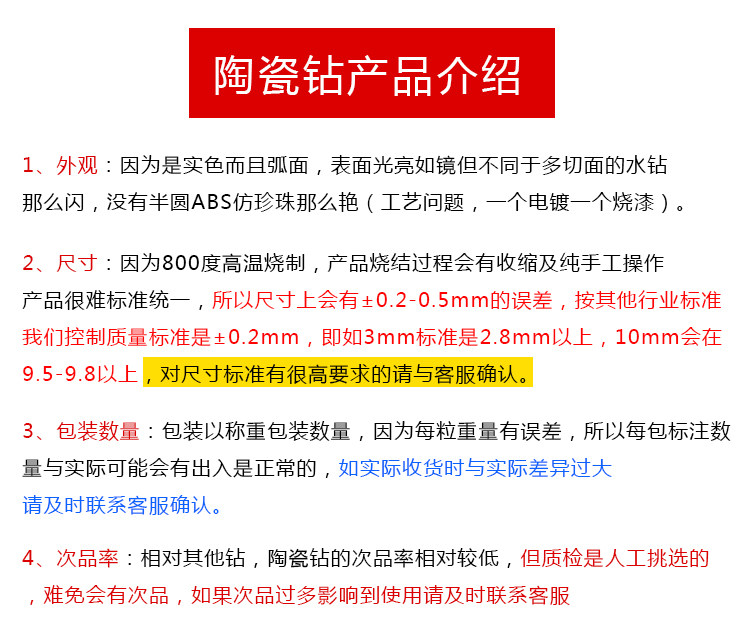 陶瓷钻产品介绍

1、外观：因为是实色而且弧面，表面光亮如镜但不同于多切面的水钻那么闪，没有半圆ABS仿珍珠那么艳（工艺问题，一个电镀一个烧漆）。

2、尺寸：因为800度高温烧制，产品烧结过程会有收缩及纯手工操作产品很难标准统一，所以尺寸上会有±0.2-0.5mm的误差，按其他行业标准我们控制质量标准是±0.2mm，即如3mm标准是2.8mm以上，10mm会在9.5-9.8以上，对尺寸标准有很高要求的请与客服确认。

3、包装数量：包装以称重包装数量，因为每粒重量有误差，所以每包标注数量与实际可能会有出入是正常的，如实际收货时与实际差异过大请及时联系客服确认。

4、次品率：相对其他钻，陶瓷钻的次品率相对较低，但质检是人工挑选的，难免会有次品，如果次品过多影响到使用请及时联系客服